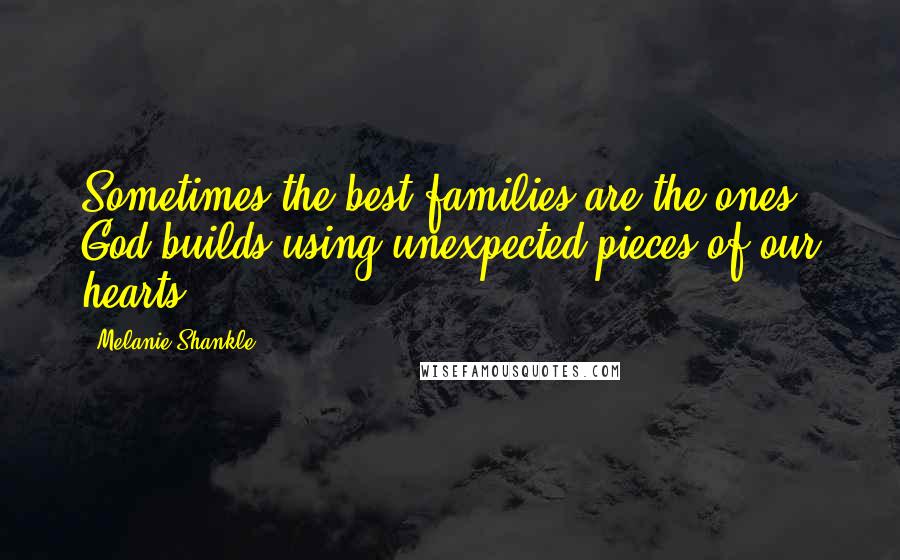 Sometimes the best families are the ones God builds using unexpected pieces of our hearts.

Melanie Shankle

WISEFAMOUSQUOTES.COM